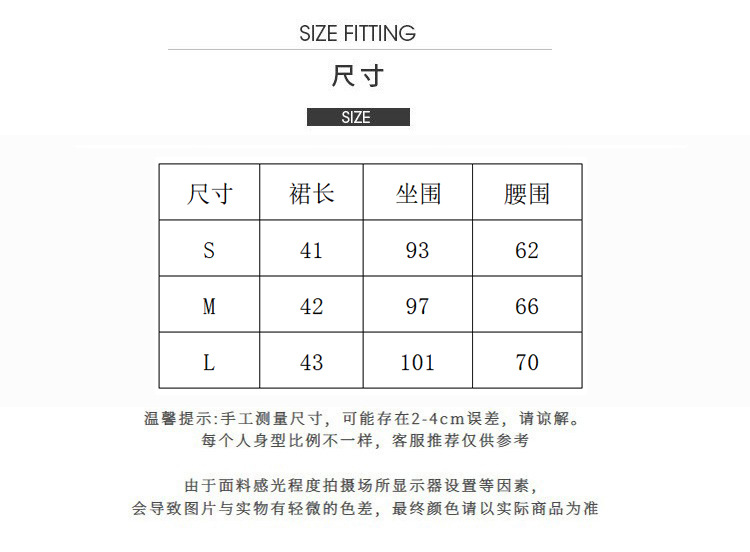 SIZE FITTING

尺寸

SIZE

| 尺寸 | 裙长 | 坐围 | 腰围 |
|---|---|---|---|
| S | 41 | 93 | 62 |
| M | 42 | 97 | 66 |
| L | 43 | 101 | 70 |

温馨提示:手工测量尺寸，可能存在2-4cm误差，请谅解。
每个人身型比例不一样，客服推荐仅供参考

由于面料感光程度拍摄场所显示器设置等因素，
会导致图片与实物有轻微的色差，最终颜色请以实际商品为准